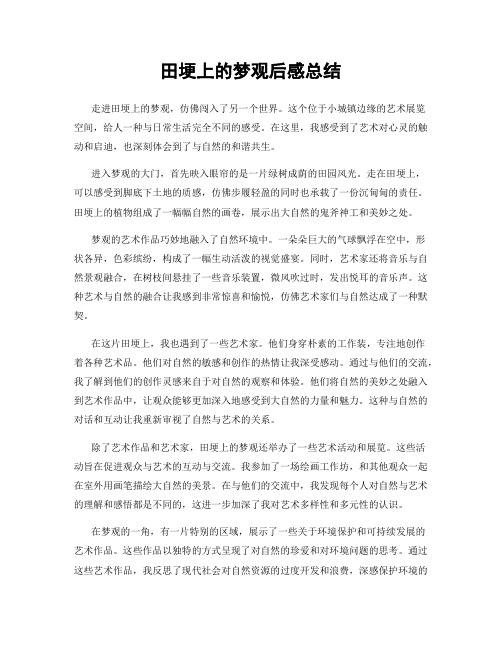 田埂上的梦观后感总结

走进田埂上的梦观，仿佛闯入了另一个世界。这个位于小城镇边缘的艺术展览空间，给人一种与日常生活完全不同的感受。在这里，我感受到了艺术对心灵的触动和启迪，也深刻体会到了与自然的和谐共生。

进入梦观的大门，首先映入眼帘的是一片绿树成荫的田园风光。走在田埂上，可以感受到脚底下土地的质感，仿佛步履轻盈的同时也承载了一份沉甸甸的责任。田埂上的植物组成了一幅幅自然的画卷，展示出大自然的鬼斧神工和美妙之处。

梦观的艺术作品巧妙地融入了自然环境中。一朵朵巨大的气球飘浮在空中，形状各异，色彩缤纷，构成了一幅生动活泼的视觉盛宴。同时，艺术家还将音乐与自然景观融合，在树枝间悬挂了一些音乐装置，微风吹过时，发出悦耳的音乐声。这种艺术与自然的融合让我感到非常惊喜和愉悦，仿佛艺术家们与自然达成了一种默契。

在这片田埂上，我也遇到了一些艺术家。他们身穿朴素的工作装，专注地创作着各种艺术品。他们对自然的敏感和创作的热情让我深受感动。通过与他们的交流，我了解到他们的创作灵感来自于对自然的观察和体验。他们将自然的美妙之处融入到艺术作品中，让观众能够更加深入地感受到大自然的力量和魅力。这种与自然的对话和互动让我重新审视了自然与艺术的关系。

除了艺术作品和艺术家，田埂上的梦观还举办了一些艺术活动和展览。这些活动旨在促进观众与艺术的互动与交流。我参加了一场绘画工作坊，和其他观众一起在室外用画笔描绘大自然的美景。在与他们的交流中，我发现每个人对自然与艺术的理解和感悟都是不同的，这进一步加深了我对艺术多样性和多元性的认识。

在梦观的一角，有一片特别的区域，展示了一些关于环境保护和可持续发展的艺术作品。这些作品以独特的方式呈现了对自然的珍爱和对环境问题的思考。通过这些艺术作品，我反思了现代社会对自然资源的过度开发和浪费，深感保护环境的